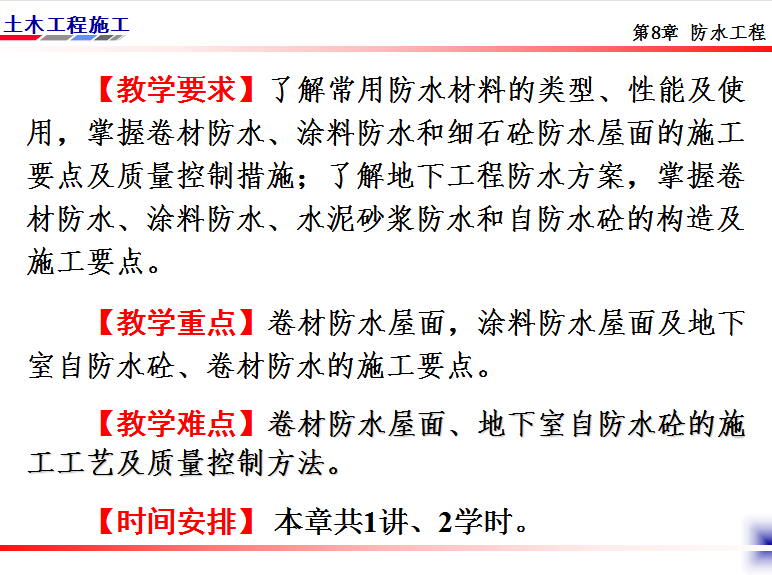 土木工程施工

第8章 防水工程

【教学要求】了解常用防水材料的类型、性能及使用，掌握卷材防水、涂料防水和细石砼防水屋面的施工要点及质量控制措施；了解地下工程防水方案，掌握卷材防水、涂料防水、水泥砂浆防水和自防水砼的构造及施工要点。

【教学重点】卷材防水屋面，涂料防水屋面及地下室自防水砼、卷材防水的施工要点。

【教学难点】卷材防水屋面、地下室自防水砼的施工工艺及质量控制方法。

【时间安排】 本章共1讲、2学时。